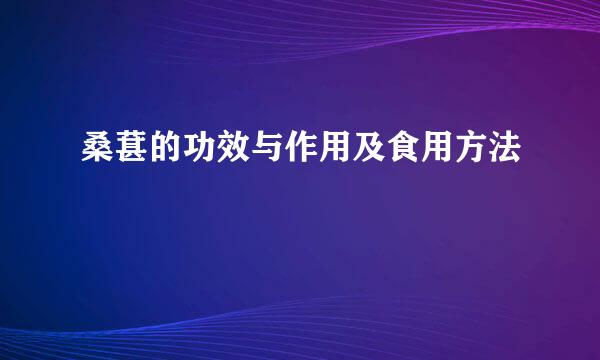 桑葚的功效与作用及食用方法